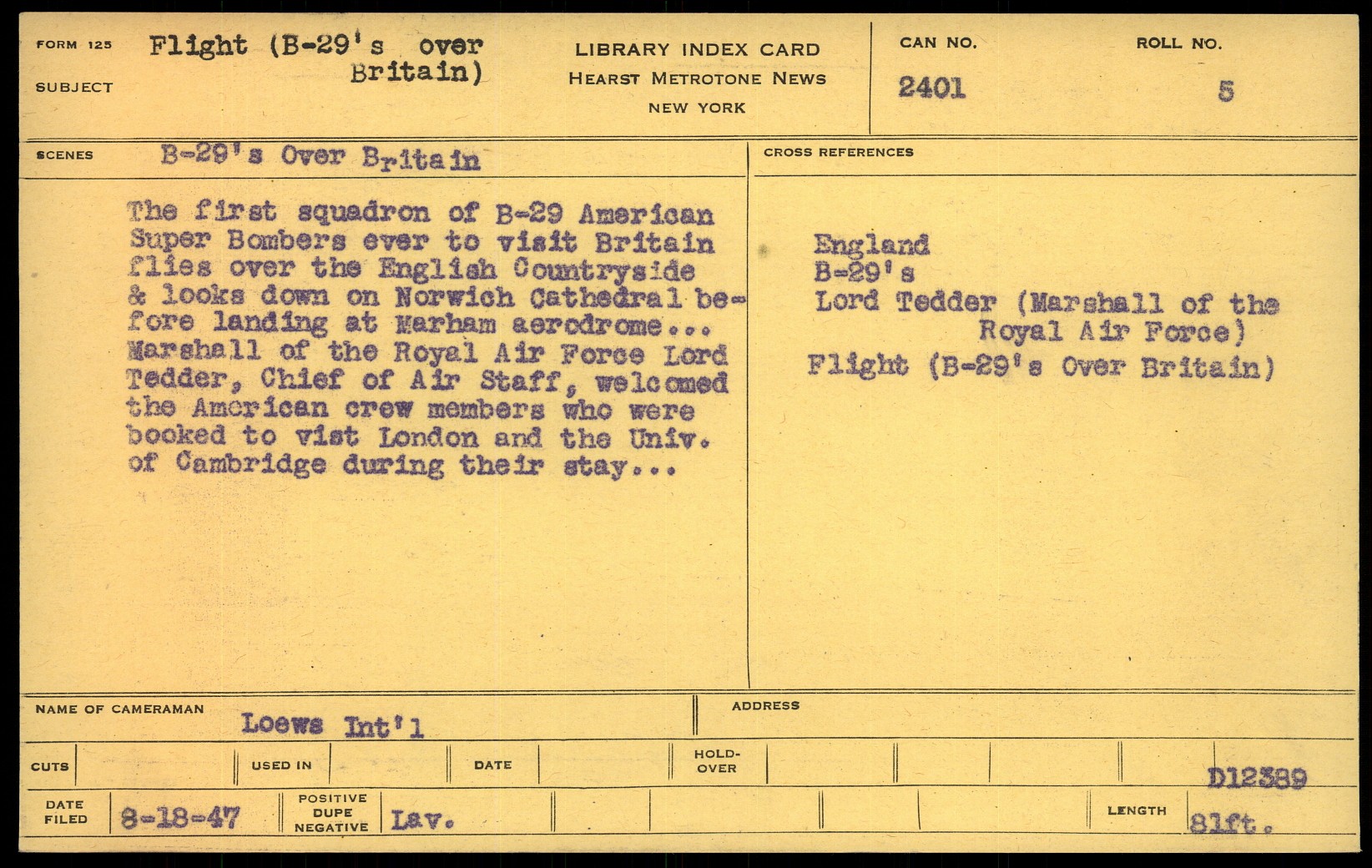 FORM 125
SUBJECT
Flight (B-29's over Britain)

LIBRARY INDEX CARD
HEARST METROTONE NEWS
NEW YORK

CAN NO.
2401

ROLL NO.
5

SCENES
B-29's Over Britain

The first squadron of B-29 American Super Bombers ever to visit Britain flies over the English Countryside & looks down on Norwich Cathedral before landing at Marham aerodrome... Marshall of the Royal Air Force Lord Tedder, Chief of Air Staff, welcomed the American crew members who were booked to vist London and the Univ. of Cambridge during their stay...

CROSS REFERENCES

England
B-29's
Lord Tedder (Marshall of the Royal Air Force)
Flight (B-29's Over Britain)

NAME OF CAMERAMAN
Loews Int'l

ADDRESS

CUTS
USED IN
DATE
HOLD-OVER

D12389

DATE FILED
8-18-47
POSITIVE DUPE NEGATIVE
Lav.
LENGTH
81ft.